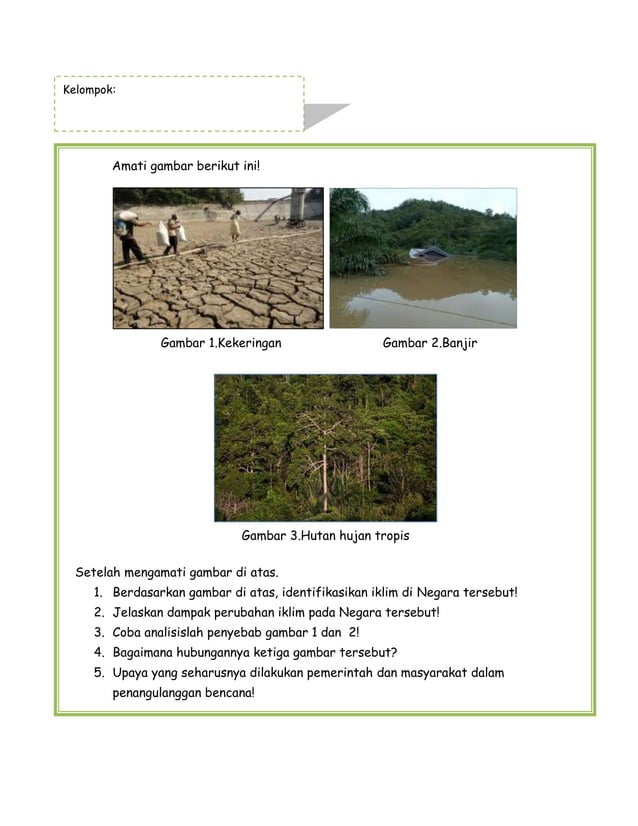 Kelompok:

Amati gambar berikut ini!

Gambar 1.Kekeringan

Gambar 2.Banjir

Gambar 3.Hutan hujan tropis

Setelah mengamati gambar di atas.

1. Berdasarkan gambar di atas, identifikasikan iklim di Negara tersebut!
2. Jelaskan dampak perubahan iklim pada Negara tersebut!
3. Coba analisislah penyebab gambar 1 dan 2!
4. Bagaimana hubungannya ketiga gambar tersebut?
5. Upaya yang seharusnya dilakukan pemerintah dan masyarakat dalam penangulanggan bencana!